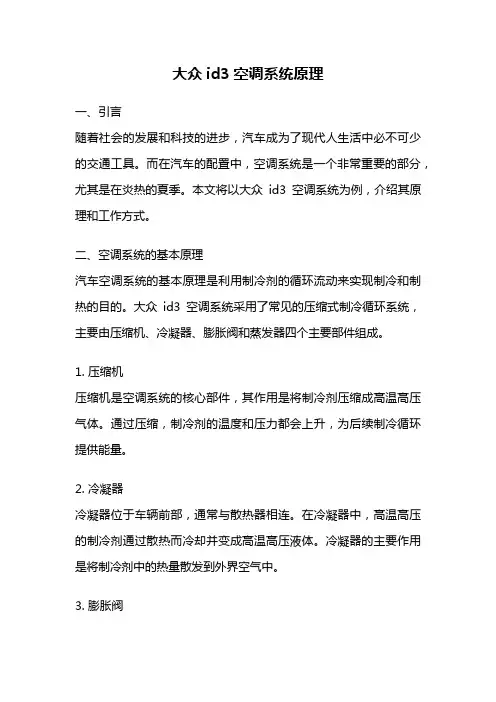 大众 id3 空调系统原理

一、引言

随着社会的发展和科技的进步，汽车成为了现代人生活中必不可少的交通工具。而在汽车的配置中，空调系统是一个非常重要的部分，尤其是在炎热的夏季。本文将以大众 id3 空调系统为例，介绍其原理和工作方式。

二、空调系统的基本原理

汽车空调系统的基本原理是利用制冷剂的循环流动来实现制冷和制热的目的。大众 id3 空调系统采用了常见的压缩式制冷循环系统，主要由压缩机、冷凝器、膨胀阀和蒸发器四个主要部件组成。

1. 压缩机

压缩机是空调系统的核心部件，其作用是将制冷剂压缩成高温高压气体。通过压缩，制冷剂的温度和压力都会上升，为后续制冷循环提供能量。

2. 冷凝器

冷凝器位于车辆前部，通常与散热器相连。在冷凝器中，高温高压的制冷剂通过散热而冷却并变成高温高压液体。冷凝器的主要作用是将制冷剂中的热量散发到外界空气中。

3. 膨胀阀